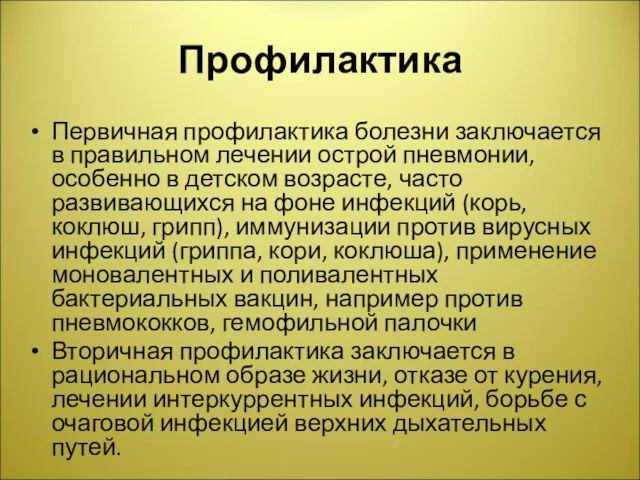 Профилактика

• Первичная профилактика болезни заключается в правильном лечении острой пневмонии, особенно в детском возрасте, часто развивающихся на фоне инфекций (корь, коклюш, грипп), иммунизации против вирусных инфекций (гриппа, кори, коклюша), применение моновалентных и поливалентных бактериальных вакцин, например против пневмококков, гемофильной палочки

• Вторичная профилактика заключается в рациональном образе жизни, отказе от курения, лечении интеркуррентных инфекций, борьбе с очаговой инфекцией верхних дыхательных путей.